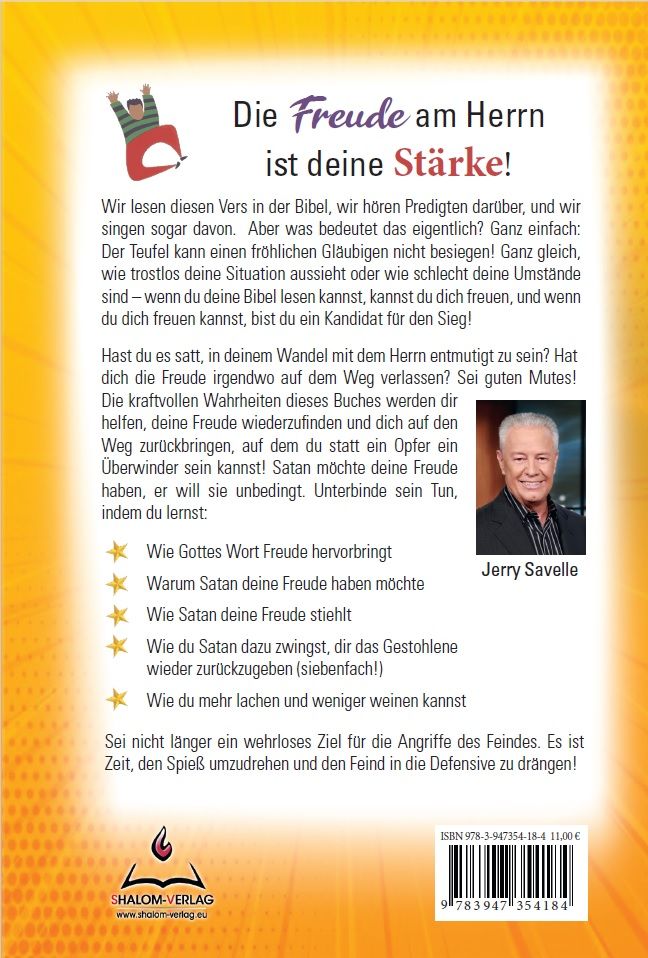 Die Freude am Herrn ist deine Stärke!

Wir lesen diesen Vers in der Bibel, wir hören Predigten darüber, und wir singen sogar davon. Aber was bedeutet das eigentlich? Ganz einfach: Der Teufel kann einen fröhlichen Gläubigen nicht besiegen! Ganz gleich, wie trostlos deine Situation aussieht oder wie schlecht deine Umstände sind – wenn du deine Bibel lesen kannst, kannst du dich freuen, und wenn du dich freuen kannst, bist du ein Kandidat für den Sieg!

Hast du es satt, in deinem Wandel mit dem Herrn entmutigt zu sein? Hat dich die Freude irgendwo auf dem Weg verlassen? Sei guten Mutes! Die kraftvollen Wahrheiten dieses Buches werden dir helfen, deine Freude wiederzufinden und dich auf den Weg zurückbringen, auf dem du statt ein Opfer ein Überwinder sein kannst! Satan möchte deine Freude haben, er will sie unbedingt. Unterbinde sein Tun, indem du lernst:

Jerry Savelle

Wie Gottes Wort Freude hervorbringt

Warum Satan deine Freude haben möchte

Wie Satan deine Freude stiehlt

Wie du Satan dazu zwingst, dir das Gestohlene wieder zurückzugeben (siebenfach!)

Wie du mehr lachen und weniger weinen kannst

Sei nicht länger ein wehrloses Ziel für die Angriffe des Feindes. Es ist Zeit, den Spieß umzudrehen und den Feind in die Defensive zu drängen!

SHALOM-VERLAG
www.shalom-verlag.eu

ISBN 978-3-947354-18-4 11.00 €

9 783947 354184